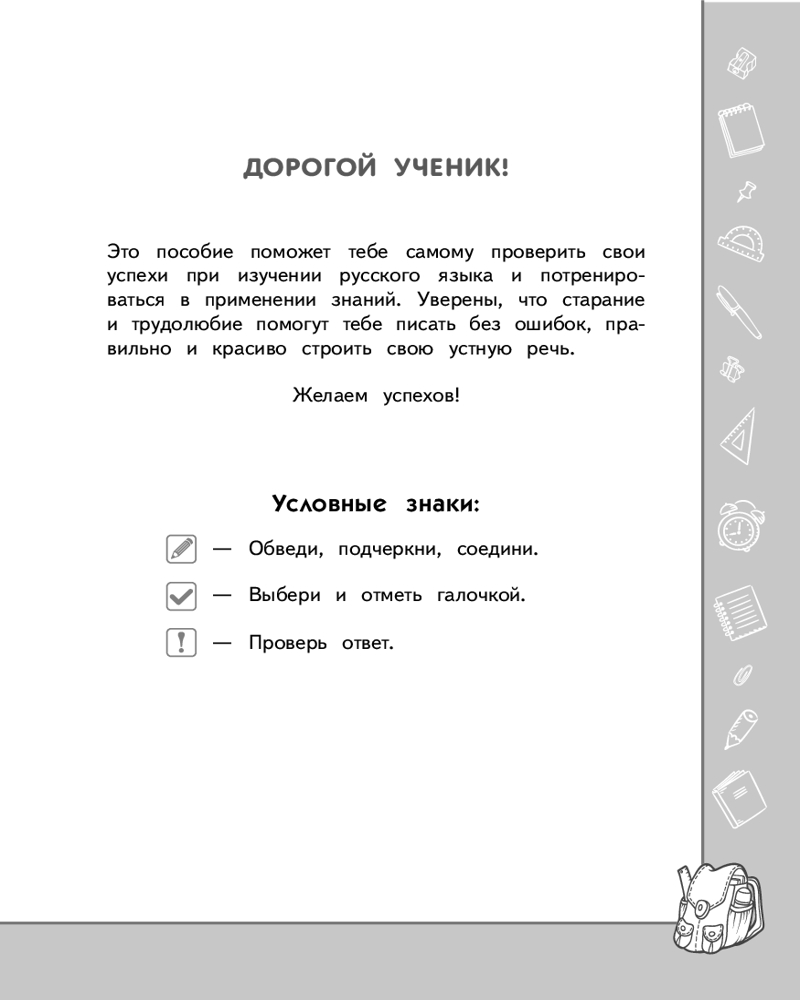 ДОРОГОЙ УЧЕНИК!

Это пособие поможет тебе самому проверить свои успехи при изучении русского языка и потренироваться в применении знаний. Уверены, что старание и трудолюбие помогут тебе писать без ошибок, правильно и красиво строить свою устную речь.

Желаем успехов!

Условные знаки:

— Обведи, подчеркни, соедини.

— Выбери и отметь галочкой.

! — Проверь ответ.